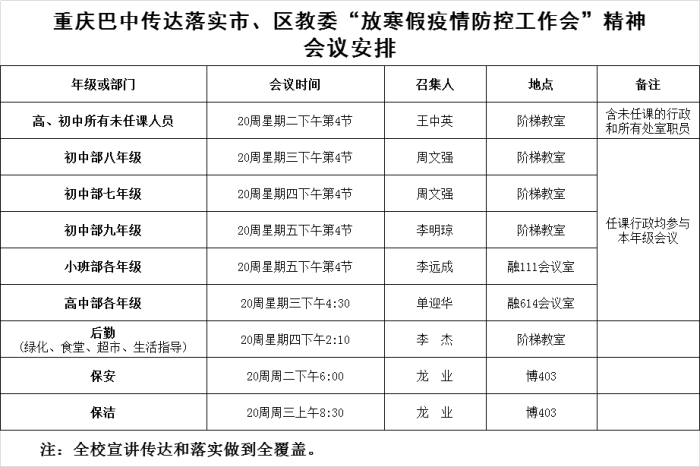 重庆巴中传达落实市、区教委“放寒假疫情防控工作会”精神
会议安排

| 年级或部门 | 会议时间 | 召集人 | 地点 | 备注 |
|---|---|---|---|---|
| 高、初中所有未任课人员 | 20周星期二下午第4节 | 王中英 | 阶梯教室 | 含未任课的行政和所有处室职员 |
| 初中部八年级 | 20周星期三下午第4节 | 周文强 | 阶梯教室 | 任课行政均参与本年级会议 |
| 初中部七年级 | 20周星期四下午第4节 | 周文强 | 阶梯教室 | |
| 初中部九年级 | 20周星期五下午第4节 | 李明琼 | 阶梯教室 | |
| 小班部各年级 | 20周星期五下午第4节 | 李远成 | 融111会议室 | |
| 高中部各年级 | 20周星期三下午4:30 | 单迎华 | 融614会议室 | |
| 后勤（绿化、食堂、超市、生活指导） | 20周星期四下午2:10 | 李　杰 | 阶梯教室 | |
| 保安 | 20周周二下午6:00 | 龙　业 | 博403 | |
| 保洁 | 20周周三上午8:30 | 龙　业 | 博403 | |

注：全校宣讲传达和落实做到全覆盖。